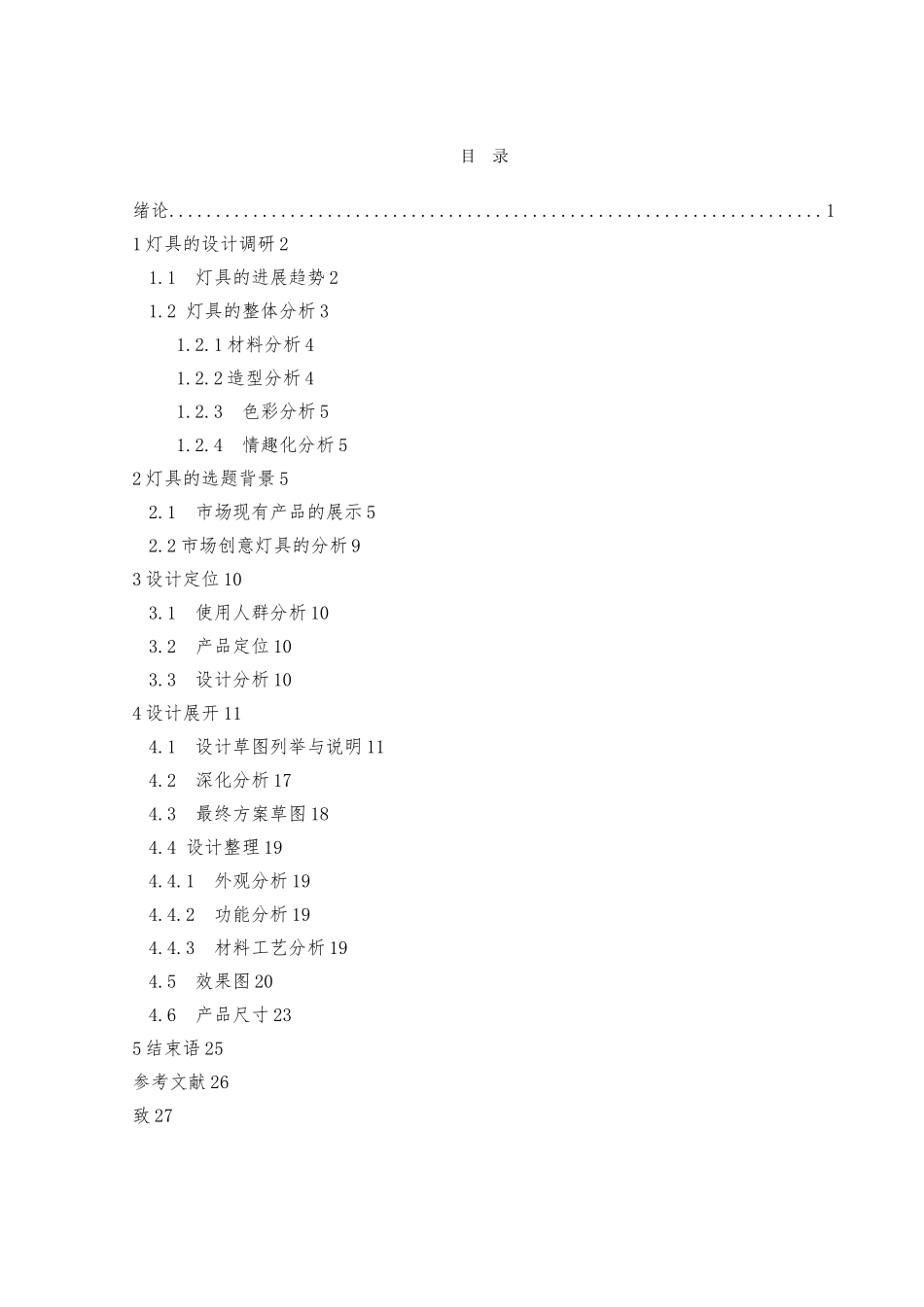 目 录

绪论......................................................................1

1 灯具的设计调研 2

1.1 灯具的进展趋势 2

1.2 灯具的整体分析 3

1.2.1 材料分析 4

1.2.2 造型分析 4

1.2.3 色彩分析 5

1.2.4 情趣化分析 5

2 灯具的选题背景 5

2.1 市场现有产品的展示 5

2.2 市场创意灯具的分析 9

3 设计定位 10

3.1 使用人群分析 10

3.2 产品定位 10

3.3 设计分析 10

4 设计展开 11

4.1 设计草图列举与说明 11

4.2 深化分析 17

4.3 最终方案草图 18

4.4 设计整理 19

4.4.1 外观分析 19

4.4.2 功能分析 19

4.4.3 材料工艺分析 19

4.5 效果图 20

4.6 产品尺寸 23

5 结束语 25

参考文献 26

致 27